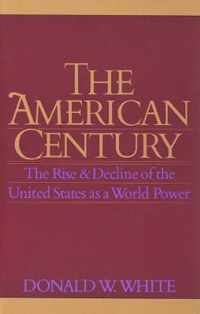 THE AMERICAN CENTURY

The Rise & Decline of the United States as a World Power

DONALD W. WHITE